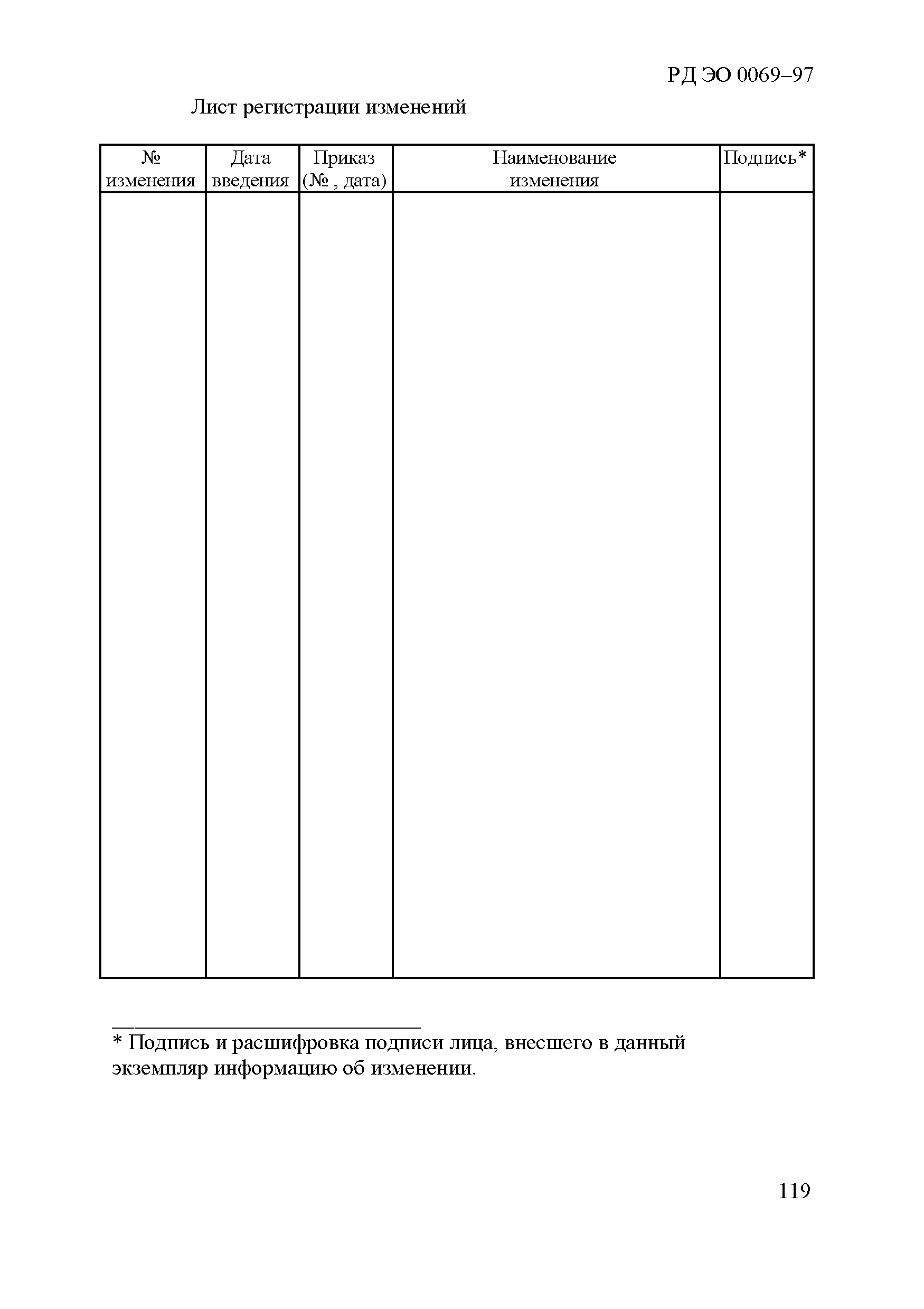 РД ЭО 0069–97

Лист регистрации изменений

| № изменения | Дата введения | Приказ (№ , дата) | Наименование изменения | Подпись* |
|---|---|---|---|---|
| | | | | |

* Подпись и расшифровка подписи лица, внесшего в данный экземпляр информацию об изменении.

119